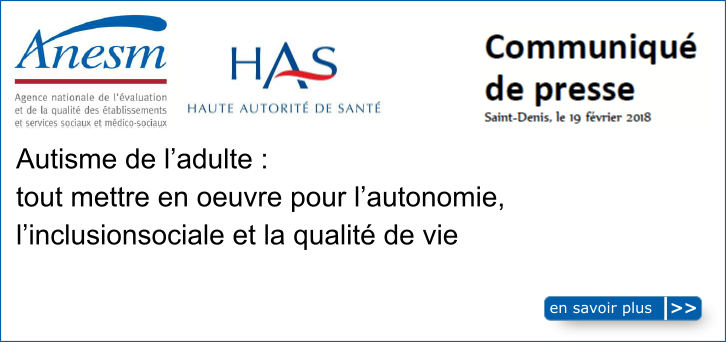 Anesm

Agence nationale de l'évaluation et de la qualité des établissements et services sociaux et médico-sociaux

HAS

HAUTE AUTORITÉ DE SANTÉ

Communiqué de presse

Saint-Denis, le 19 février 2018

Autisme de l'adulte :
tout mettre en oeuvre pour l'autonomie, l'inclusionsociale et la qualité de vie

en savoir plus >>